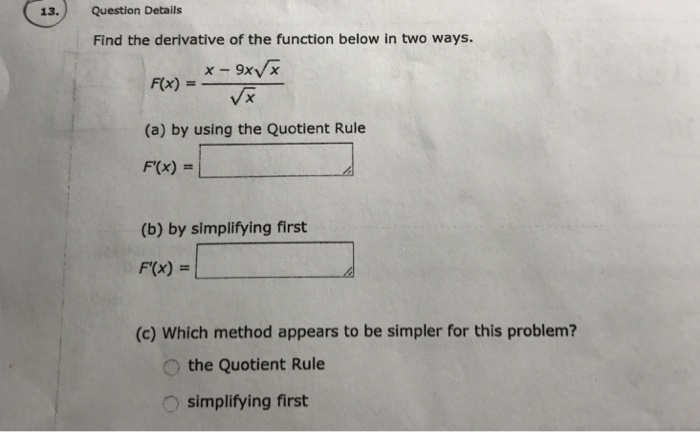 13. Question Details

Find the derivative of the function below in two ways.

$F(x) = \frac{x - 9x\sqrt{x}}{\sqrt{x}}$

(a) by using the Quotient Rule

$F'(x) =$

(b) by simplifying first

$F'(x) =$

(c) Which method appears to be simpler for this problem?

the Quotient Rule

simplifying first